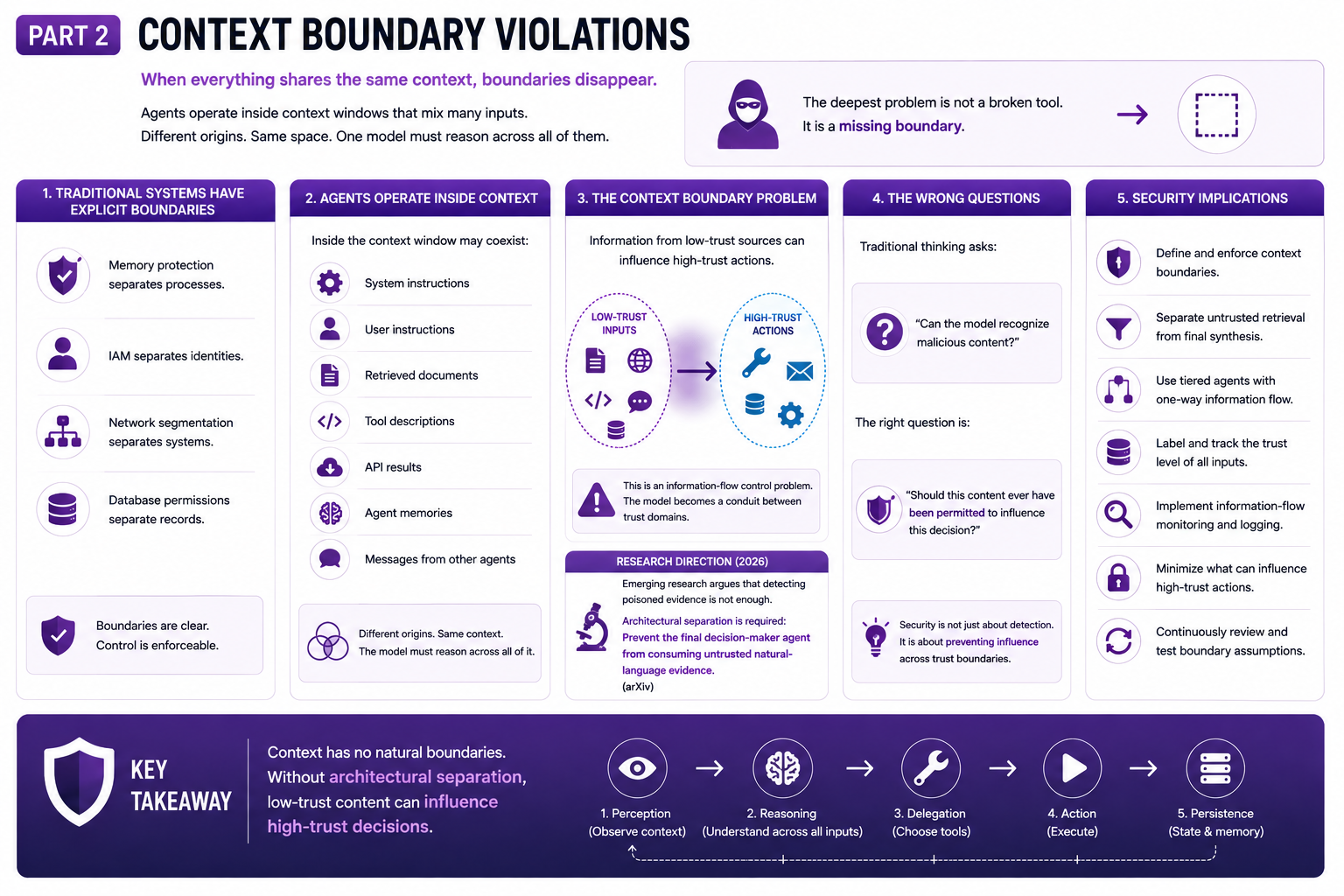 PART 2 CONTEXT BOUNDARY VIOLATIONS

When everything shares the same context, boundaries disappear.

Agents operate inside context windows that mix many inputs.
Different origins. Same space. One model must reason across all of them.

The deepest problem is not a broken tool.
It is a missing boundary.

1. TRADITIONAL SYSTEMS HAVE EXPLICIT BOUNDARIES

Memory protection separates processes.

IAM separates identities.

Network segmentation separates systems.

Database permissions separate records.

Boundaries are clear.
Control is enforceable.

2. AGENTS OPERATE INSIDE CONTEXT

Inside the context window may coexist:

System instructions

User instructions

Retrieved documents

Tool descriptions

API results

Agent memories

Messages from other agents

Different origins. Same context.
The model must reason across all of it.

3. THE CONTEXT BOUNDARY PROBLEM

Information from low-trust sources can influence high-trust actions.

LOW-TRUST INPUTS

HIGH-TRUST ACTIONS

This is an information-flow control problem. The model becomes a conduit between trust domains.

RESEARCH DIRECTION (2026)

Emerging research argues that detecting poisoned evidence is not enough.

Architectural separation is required:
Prevent the final decision-maker agent from consuming untrusted natural-language evidence.
(arXiv)

4. THE WRONG QUESTIONS

Traditional thinking asks:

"Can the model recognize malicious content?"

The right question is:

"Should this content ever have been permitted to influence this decision?"

Security is not just about detection. It is about preventing influence across trust boundaries.

5. SECURITY IMPLICATIONS

Define and enforce context boundaries.

Separate untrusted retrieval from final synthesis.

Use tiered agents with one-way information flow.

Label and track the trust level of all inputs.

Implement information-flow monitoring and logging.

Minimize what can influence high-trust actions.

Continuously review and test boundary assumptions.

KEY TAKEAWAY

Context has no natural boundaries.
Without architectural separation, low-trust content can influence high-trust decisions.

1. Perception (Observe context)

2. Reasoning (Understand across all inputs)

3. Delegation (Choose tools)

4. Action (Execute)

5. Persistence (State & memory)